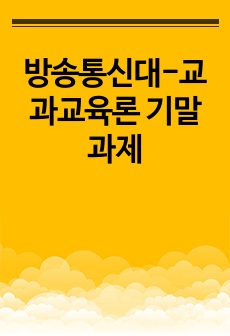 방송통신대-교과교육론 기말과제